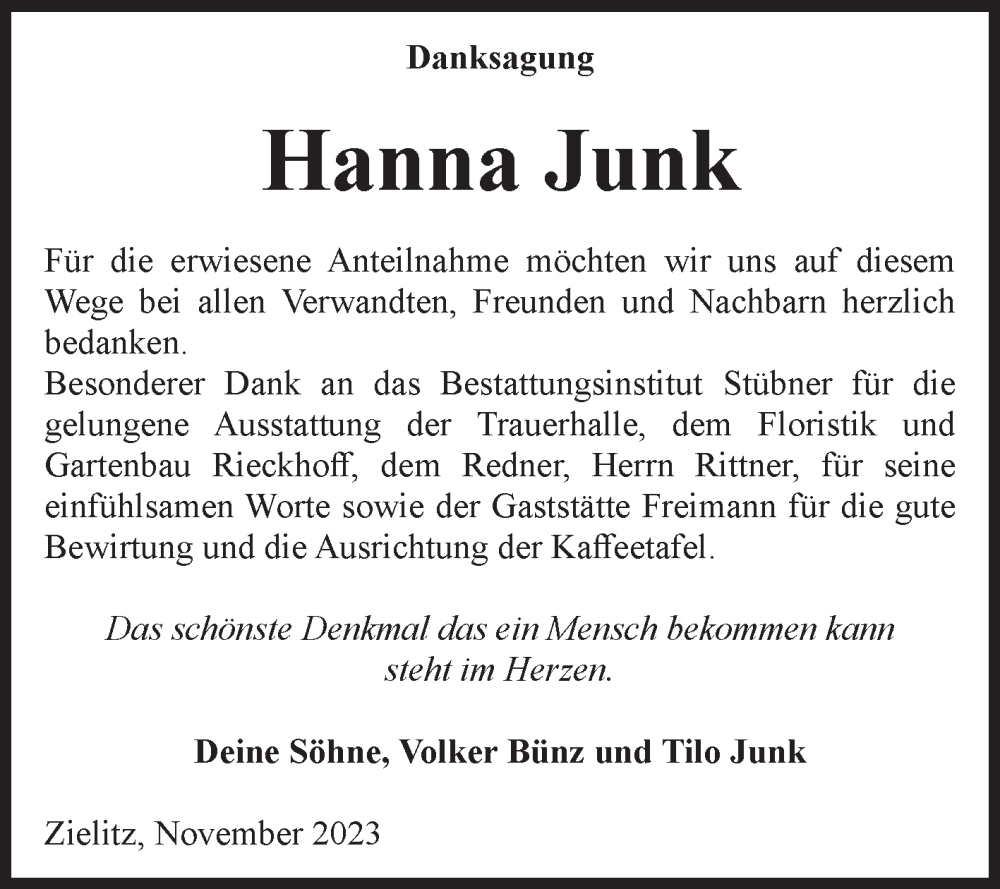 Danksagung

Hanna Junk

Für die erwiesene Anteilnahme möchten wir uns auf diesem Wege bei allen Verwandten, Freunden und Nachbarn herzlich bedanken.
Besonderer Dank an das Bestattungsinstitut Stübner für die gelungene Ausstattung der Trauerhalle, dem Floristik und Gartenbau Rieckhoff, dem Redner, Herrn Rittner, für seine einfühlsamen Worte sowie der Gaststätte Freimann für die gute Bewirtung und die Ausrichtung der Kaffeetafel.

Das schönste Denkmal das ein Mensch bekommen kann steht im Herzen.

Deine Söhne, Volker Bünz und Tilo Junk

Zielitz, November 2023